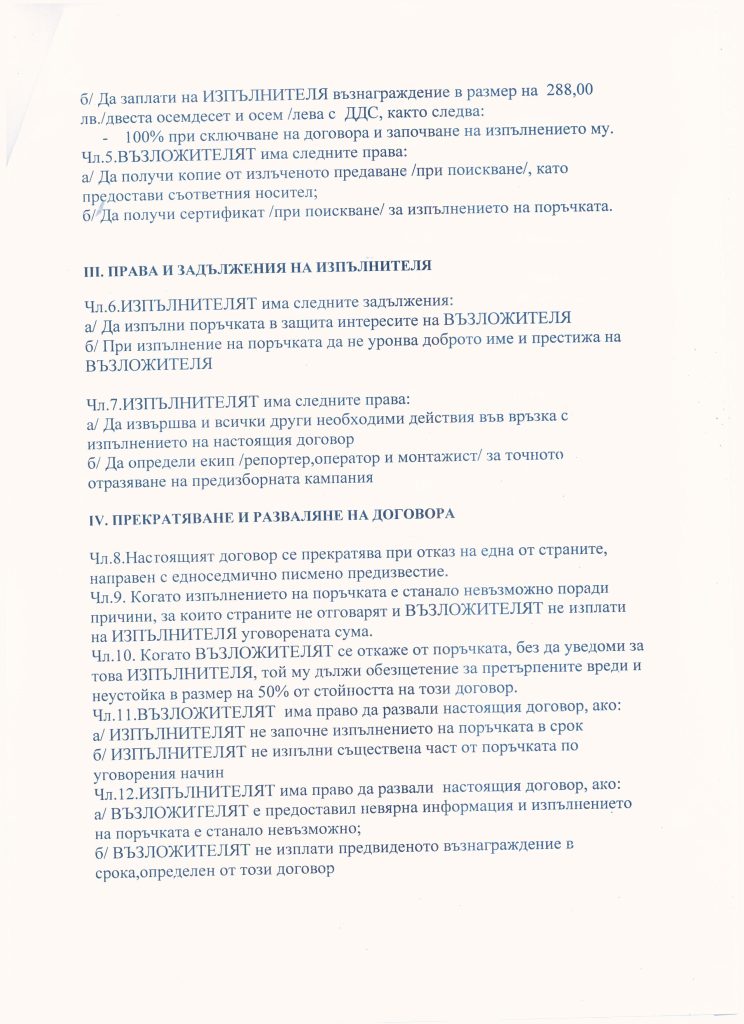 б/ Да заплати на ИЗПЪЛНИТЕЛЯ възнаграждение в размер на 288,00 лв./двеста осемдесет и осем /лева с ДДС, както следва:
- 100% при сключване на договора и започване на изпълнението му.
Чл.5.ВЪЗЛОЖИТЕЛЯТ има следните права:
а/ Да получи копие от излъченото предаване /при поискване/, като предостави съответния носител;
б/ Да получи сертификат /при поискване/ за изпълнението на поръчката.

III. ПРАВА И ЗАДЪЛЖЕНИЯ НА ИЗПЪЛНИТЕЛЯ

Чл.6.ИЗПЪЛНИТЕЛЯТ има следните задължения:
а/ Да изпълни поръчката в защита интересите на ВЪЗЛОЖИТЕЛЯ
б/ При изпълнение на поръчката да не уронва доброто име и престижа на ВЪЗЛОЖИТЕЛЯ

Чл.7.ИЗПЪЛНИТЕЛЯТ има следните права:
а/ Да извършва и всички други необходими действия във връзка с изпълнението на настоящия договор
б/ Да определи екип /репортер,оператор и монтажист/ за точното отразяване на предизборната кампания

IV. ПРЕКРАТЯВАНЕ И РАЗВАЛЯНЕ НА ДОГОВОРА

Чл.8.Настоящият договор се прекратява при отказ на една от страните, направен с едноседмично писмено предизвестие.
Чл.9. Когато изпълнението на поръчката е станало невъзможно поради причини, за които страните не отговарят и ВЪЗЛОЖИТЕЛЯТ не изплати на ИЗПЪЛНИТЕЛЯ уговорената сума.
Чл.10. Когато ВЪЗЛОЖИТЕЛЯТ се откаже от поръчката, без да уведоми за това ИЗПЪЛНИТЕЛЯ, той му дължи обезщетение за претърпените вреди и неустойка в размер на 50% от стойността на този договор.
Чл.11.ВЪЗЛОЖИТЕЛЯТ има право да развали настоящия договор, ако:
а/ ИЗПЪЛНИТЕЛЯТ не започне изпълнението на поръчката в срок
б/ ИЗПЪЛНИТЕЛЯТ не изпълни съществена част от поръчката по уговорения начин
Чл.12.ИЗПЪЛНИТЕЛЯТ има право да развали настоящия договор, ако:
а/ ВЪЗЛОЖИТЕЛЯТ е предоставил невярна информация и изпълнението на поръчката е станало невъзможно;
б/ ВЪЗЛОЖИТЕЛЯТ не изплати предвиденото възнаграждение в срока,определен от този договор